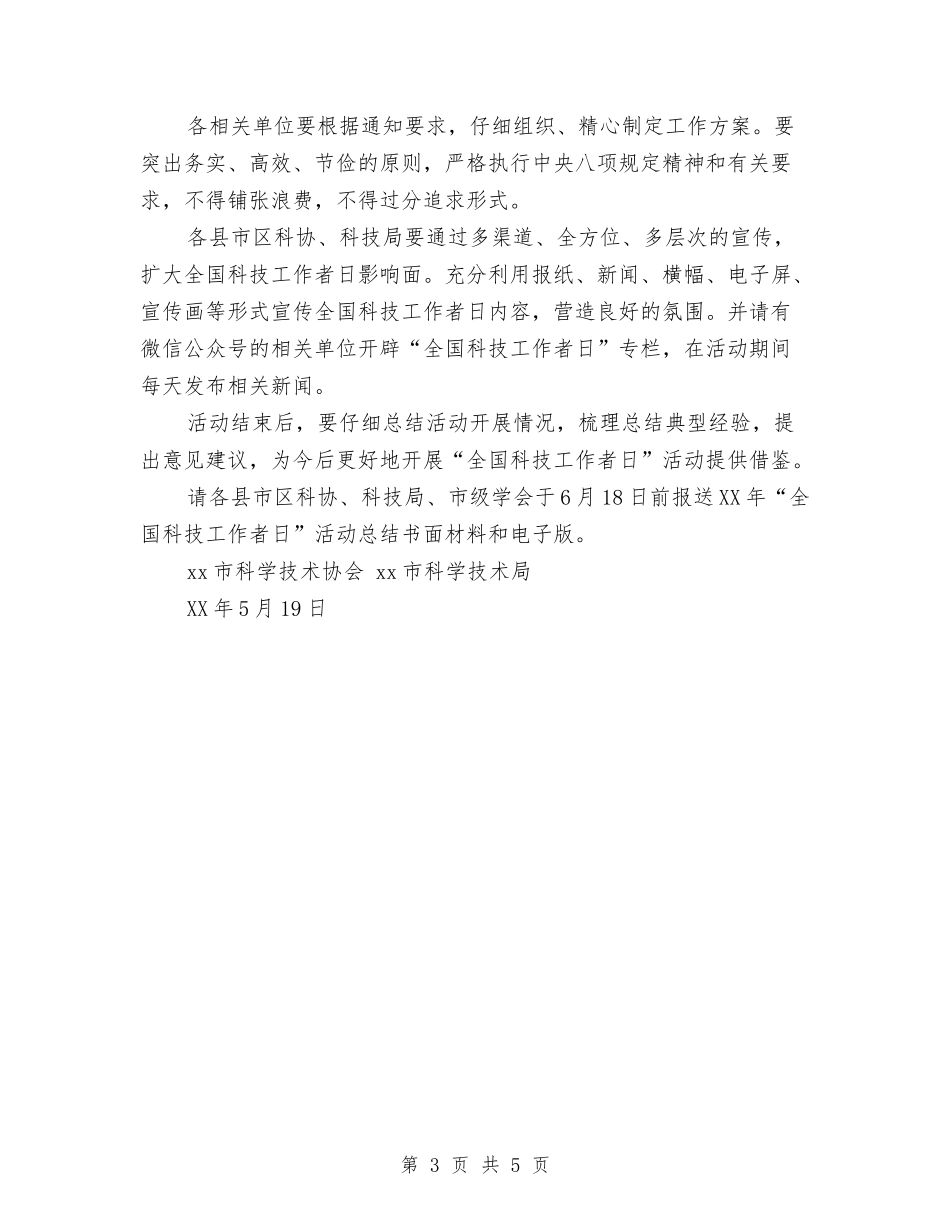 各相关单位要根据通知要求，仔细组织、精心制定工作方案。要突出务实、高效、节俭的原则，严格执行中央八项规定精神和有关要求，不得铺张浪费，不得过分追求形式。

各县市区科协、科技局要通过多渠道、全方位、多层次的宣传，扩大全国科技工作者日影响面。充分利用报纸、新闻、横幅、电子屏、宣传画等形式宣传全国科技工作者日内容，营造良好的氛围。并请有微信公众号的相关单位开辟“全国科技工作者日”专栏，在活动期间每天发布相关新闻。

活动结束后，要仔细总结活动开展情况，梳理总结典型经验，提出意见建议，为今后更好地开展“全国科技工作者日”活动提供借鉴。

请各县市区科协、科技局、市级学会于6月18日前报送XX年“全国科技工作者日”活动总结书面材料和电子版。

xx市科学技术协会 xx市科学技术局

XX年5月19日

第 3 页 共 5 页